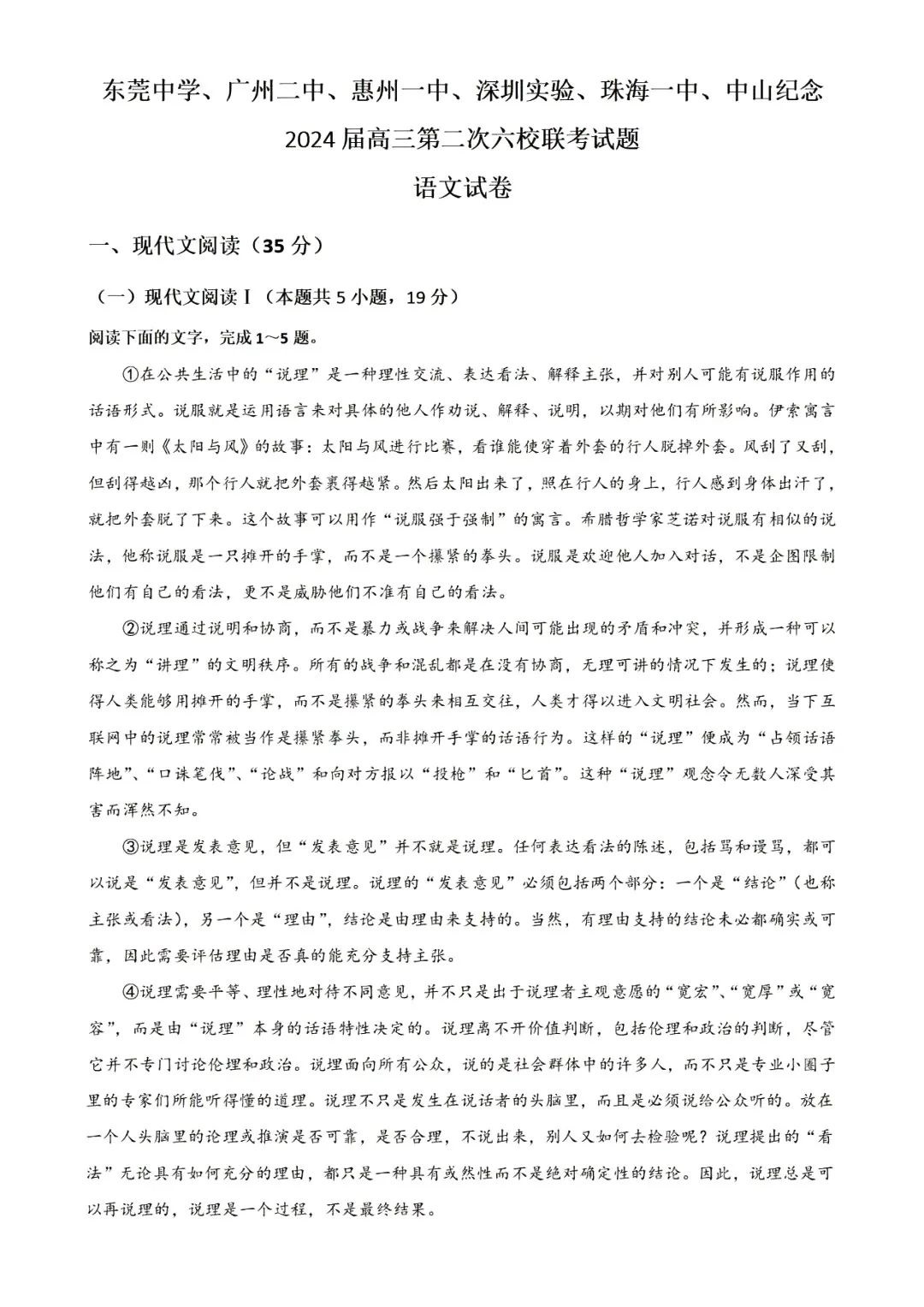 东莞中学、广州二中、惠州一中、深圳实验、珠海一中、中山纪念
2024届高三第二次六校联考试题
语文试卷

一、现代文阅读（35分）

（一）现代文阅读Ⅰ（本题共5小题，19分）

阅读下面的文字，完成1～5题。

①在公共生活中的“说理”是一种理性交流、表达看法、解释主张，并对别人可能有说服作用的话语形式。说服就是运用语言来对具体的他人作劝说、解释、说明，以期对他们有所影响。伊索寓言中有一则《太阳与风》的故事：太阳与风进行比赛，看谁能使穿着外套的行人脱掉外套。风刮了又刮，但刮得越凶，那个行人就把外套裹得越紧。然后太阳出来了，照在行人的身上，行人感到身体出汗了，就把外套脱了下来。这个故事可以用作“说服强于强制”的寓言。希腊哲学家芝诺对说服有相似的说法，他称说服是一只摊开的手掌，而不是一个攥紧的拳头。说服是欢迎他人加入对话，不是企图限制他们有自己的看法，更不是威胁他们不准有自己的看法。

②说理通过说明和协商，而不是暴力或战争来解决人间可能出现的矛盾和冲突，并形成一种可以称之为“讲理”的文明秩序。所有的战争和混乱都是在没有协商，无理可讲的情况下发生的；说理使得人类能够用摊开的手掌，而不是攥紧的拳头来相互交往，人类才得以进入文明社会。然而，当下互联网中的说理常常被当作是攥紧拳头，而非摊开手掌的话语行为。这样的“说理”便成为“占领话语阵地”、“口诛笔伐”、“论战”和向对方报以“投枪”和“匕首”。这种“说理”观念令无数人深受其害而浑然不知。

③说理是发表意见，但“发表意见”并不就是说理。任何表达看法的陈述，包括骂和谩骂，都可以说是“发表意见”，但并不是说理。说理的“发表意见”必须包括两个部分：一个是“结论”（也称主张或看法），另一个是“理由”，结论是由理由来支持的。当然，有理由支持的结论未必都确实或可靠，因此需要评估理由是否真的能充分支持主张。

④说理需要平等、理性地对待不同意见，并不只是出于说理者主观意愿的“宽宏”、“宽厚”或“宽容”，而是由“说理”本身的话语特性决定的。说理离不开价值判断，包括伦理和政治的判断，尽管它并不专门讨论伦理和政治。说理面向所有公众，说的是社会群体中的许多人，而不只是专业小圈子里的专家们所能听得懂的道理。说理不只是发生在说话者的头脑里，而且是必须说给公众听的。放在一个人头脑里的论理或推演是否可靠，是否合理，不说出来，别人又如何去检验呢？说理提出的“看法”无论具有如何充分的理由，都只是一种具有或然性而不是绝对确定性的结论。因此，说理总是可以再说理的，说理是一个过程，不是最终结果。